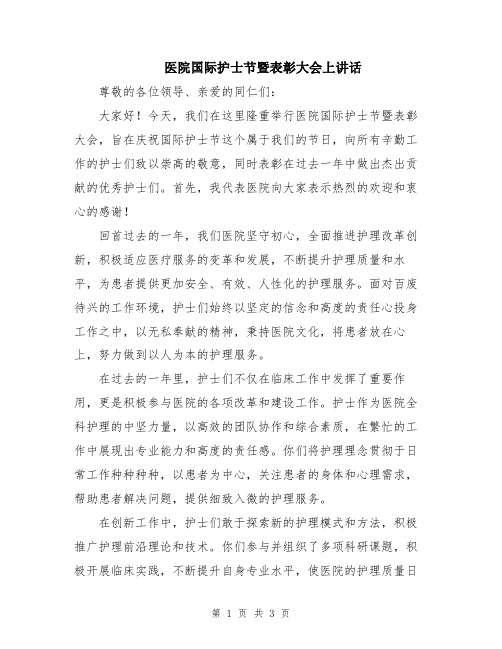 医院国际护士节暨表彰大会上讲话

尊敬的各位领导、亲爱的同仁们:

大家好！今天，我们在这里隆重举行医院国际护士节暨表彰大会，旨在庆祝国际护士节这个属于我们的节日，向所有辛勤工作的护士们致以崇高的敬意，同时表彰在过去一年中做出杰出贡献的优秀护士们。首先，我代表医院向大家表示热烈的欢迎和衷心的感谢！

回首过去的一年，我们医院坚守初心，全面推进护理改革创新，积极适应医疗服务的变革和发展，不断提升护理质量和水平，为患者提供更加安全、有效、人性化的护理服务。面对百废待兴的工作环境，护士们始终以坚定的信念和高度的责任心投身工作之中，以无私奉献的精神，秉持医院文化，将患者放在心上，努力做到以人为本的护理服务。

在过去的一年里，护士们不仅在临床工作中发挥了重要作用，更是积极参与医院的各项改革和建设工作。护士作为医院全科护理的中坚力量，以高效的团队协作和综合素质，在繁忙的工作中展现出专业能力和高度的责任感。你们将护理理念贯彻于日常工作种种种种，以患者为中心，关注患者的身体和心理需求，帮助患者解决问题，提供细致入微的护理服务。

在创新工作中，护士们敢于探索新的护理模式和方法，积极推广护理前沿理论和技术。你们参与并组织了多项科研课题，积极开展临床实践，不断提升自身专业水平，使医院的护理质量日

第 1 页 共 3 页